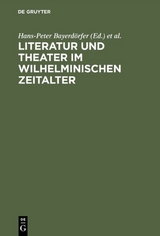 DE GRUYTER

Hans-Peter Bayerdörfer (Ed.) et al.

LITERATUR UND THEATER IM WILHELMINISCHEN ZEITALTER

DE G